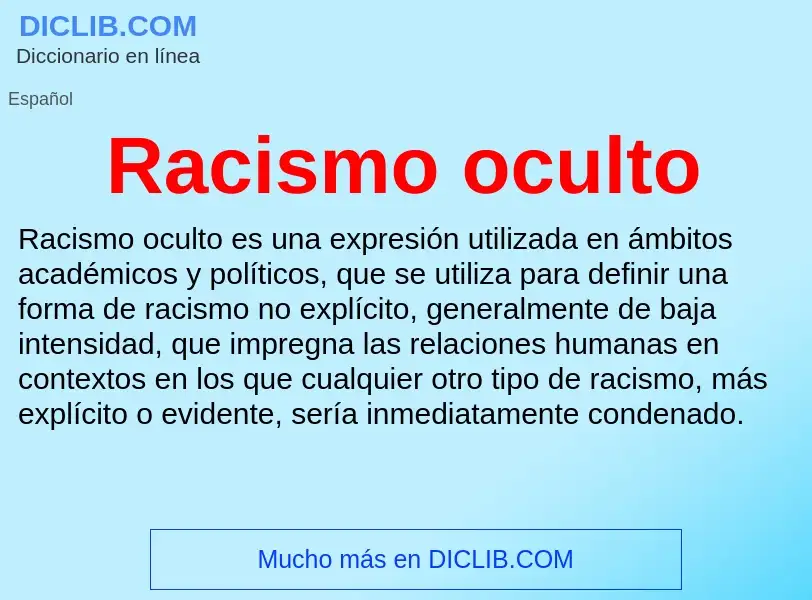 DICLIB.COM
Diccionario en línea

Español

Racismo oculto

Racismo oculto es una expresión utilizada en ámbitos académicos y políticos, que se utiliza para definir una forma de racismo no explícito, generalmente de baja intensidad, que impregna las relaciones humanas en contextos en los que cualquier otro tipo de racismo, más explícito o evidente, sería inmediatamente condenado.

Mucho más en DICLIB.COM